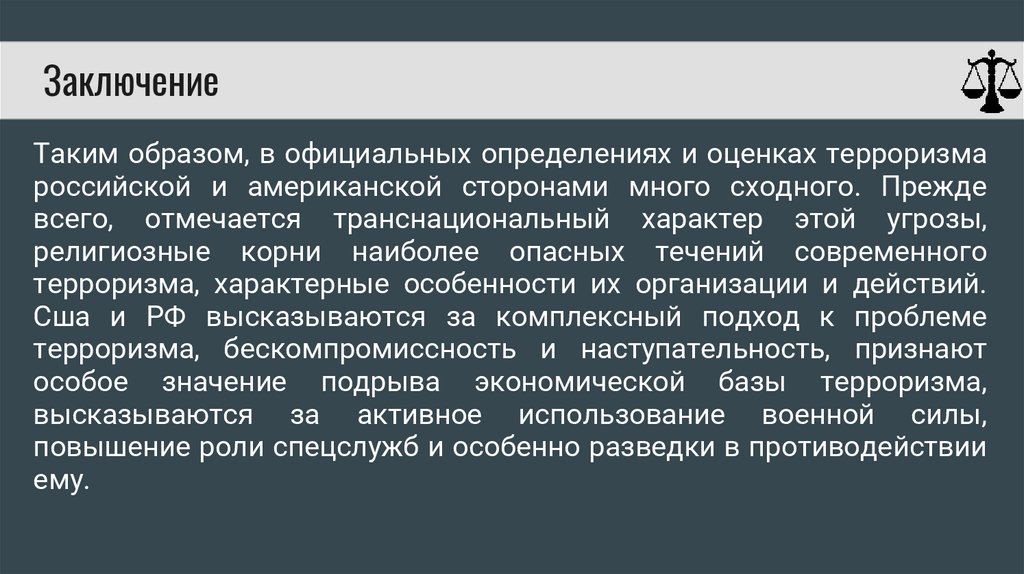 Заключение

Таким образом, в официальных определениях и оценках терроризма российской и американской сторонами много сходного. Прежде всего, отмечается транснациональный характер этой угрозы, религиозные корни наиболее опасных течений современного терроризма, характерные особенности их организации и действий. Сша и РФ высказываются за комплексный подход к проблеме терроризма, бескомпромиссность и наступательность, признают особое значение подрыва экономической базы терроризма, высказываются за активное использование военной силы, повышение роли спецслужб и особенно разведки в противодействии ему.